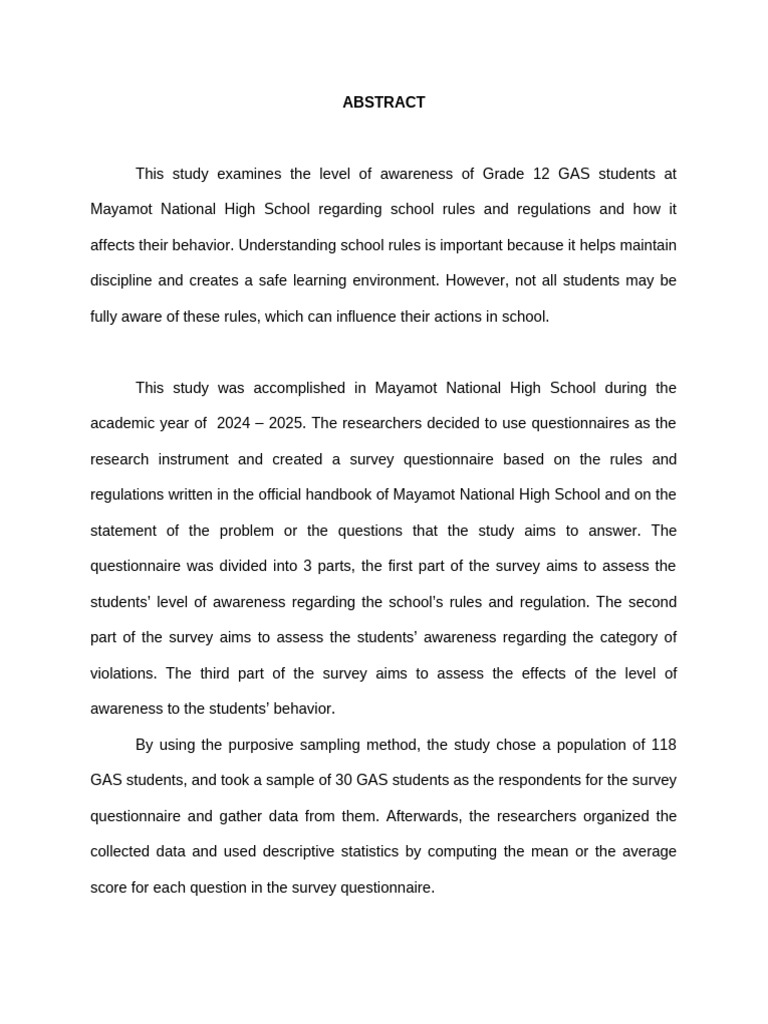 ABSTRACT

This study examines the level of awareness of Grade 12 GAS students at Mayamot National High School regarding school rules and regulations and how it affects their behavior. Understanding school rules is important because it helps maintain discipline and creates a safe learning environment. However, not all students may be fully aware of these rules, which can influence their actions in school.

This study was accomplished in Mayamot National High School during the academic year of 2024 – 2025. The researchers decided to use questionnaires as the research instrument and created a survey questionnaire based on the rules and regulations written in the official handbook of Mayamot National High School and on the statement of the problem or the questions that the study aims to answer. The questionnaire was divided into 3 parts, the first part of the survey aims to assess the students' level of awareness regarding the school's rules and regulation. The second part of the survey aims to assess the students' awareness regarding the category of violations. The third part of the survey aims to assess the effects of the level of awareness to the students' behavior.

By using the purposive sampling method, the study chose a population of 118 GAS students, and took a sample of 30 GAS students as the respondents for the survey questionnaire and gather data from them. Afterwards, the researchers organized the collected data and used descriptive statistics by computing the mean or the average score for each question in the survey questionnaire.